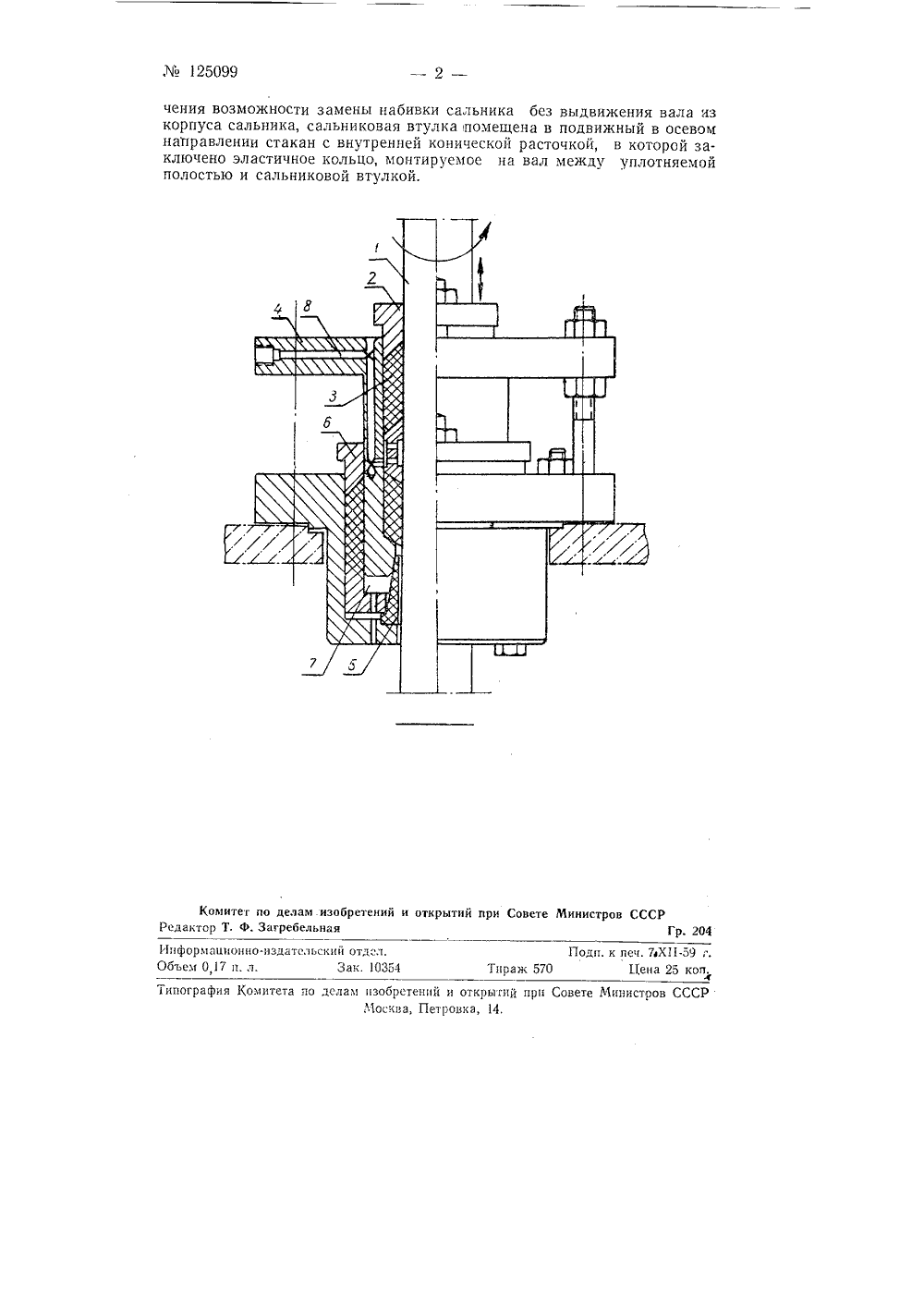 № 125099 — 2 —

чения возможности замены набивки сальника без выдвижения вала из корпуса сальника, сальниковая втулка помещена в подвижный в осевом направлении стакан с внутренней конической расточкой, в которой заключено эластичное кольцо, монтируемое на вал между уплотняемой полостью и сальниковой втулкой.

1
2
4
8
3
6
7
5

Комитет по делам изобретений и открытий при Совете Министров СССР
Редактор Т. Ф. Загребельная Гр. 204

Информационно-издательский отдел. Подп. к печ. 7.XII-59 г.
Объем 0,17 п. л. Зак. 10354 Тираж 570 Цена 25 коп.

Типография Комитета по делам изобретений и открытий при Совете Министров СССР
Москва, Петровка, 14.